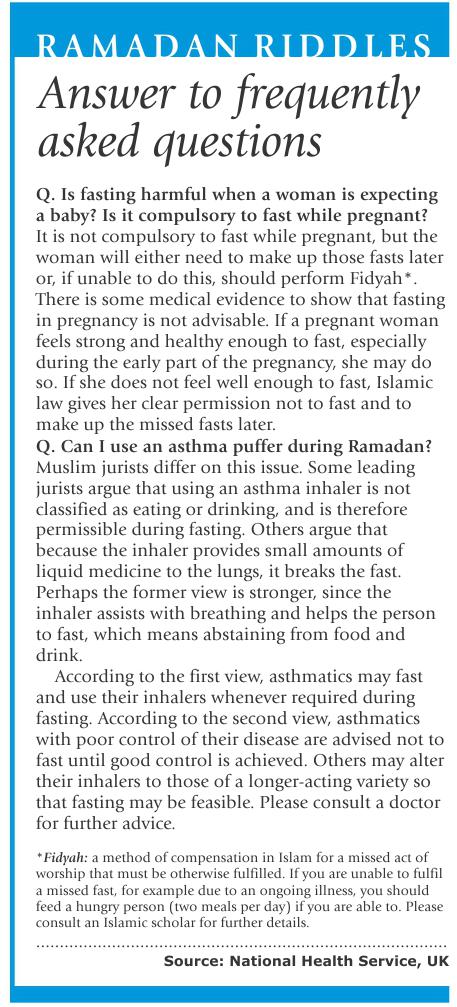 RAMADAN RIDDLES

Answer to frequently asked questions

Q. Is fasting harmful when a woman is expecting a baby? Is it compulsory to fast while pregnant?
It is not compulsory to fast while pregnant, but the woman will either need to make up those fasts later or, if unable to do this, should perform Fidyah*. There is some medical evidence to show that fasting in pregnancy is not advisable. If a pregnant woman feels strong and healthy enough to fast, especially during the early part of the pregnancy, she may do so. If she does not feel well enough to fast, Islamic law gives her clear permission not to fast and to make up the missed fasts later.

Q. Can I use an asthma puffer during Ramadan?
Muslim jurists differ on this issue. Some leading jurists argue that using an asthma inhaler is not classified as eating or drinking, and is therefore permissible during fasting. Others argue that because the inhaler provides small amounts of liquid medicine to the lungs, it breaks the fast. Perhaps the former view is stronger, since the inhaler assists with breathing and helps the person to fast, which means abstaining from food and drink.

According to the first view, asthmatics may fast and use their inhalers whenever required during fasting. According to the second view, asthmatics with poor control of their disease are advised not to fast until good control is achieved. Others may alter their inhalers to those of a longer-acting variety so that fasting may be feasible. Please consult a doctor for further advice.

*Fidyah: a method of compensation in Islam for a missed act of worship that must be otherwise fulfilled. If you are unable to fulfil a missed fast, for example due to an ongoing illness, you should feed a hungry person (two meals per day) if you are able to. Please consult an Islamic scholar for further details.

Source: National Health Service, UK